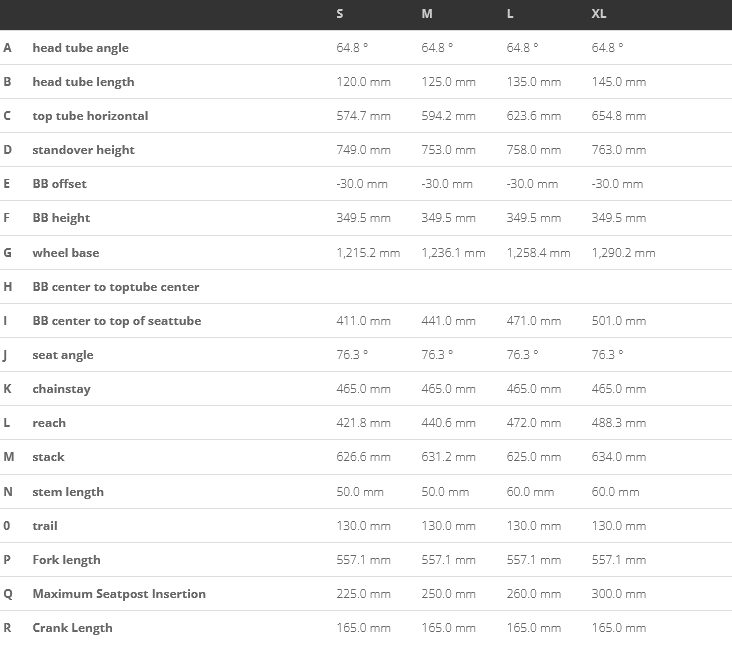 |   |   | S | M | L | XL |
|---|---|---|---|---|---|
| A | head tube angle | 64.8 ° | 64.8 ° | 64.8 ° | 64.8 ° |
| B | head tube length | 120.0 mm | 125.0 mm | 135.0 mm | 145.0 mm |
| C | top tube horizontal | 574.7 mm | 594.2 mm | 623.6 mm | 654.8 mm |
| D | standover height | 749.0 mm | 753.0 mm | 758.0 mm | 763.0 mm |
| E | BB offset | -30.0 mm | -30.0 mm | -30.0 mm | -30.0 mm |
| F | BB height | 349.5 mm | 349.5 mm | 349.5 mm | 349.5 mm |
| G | wheel base | 1,215.2 mm | 1,236.1 mm | 1,258.4 mm | 1,290.2 mm |
| H | BB center to toptube center |   |   |   |   |
| I | BB center to top of seattube | 411.0 mm | 441.0 mm | 471.0 mm | 501.0 mm |
| J | seat angle | 76.3 ° | 76.3 ° | 76.3 ° | 76.3 ° |
| K | chainstay | 465.0 mm | 465.0 mm | 465.0 mm | 465.0 mm |
| L | reach | 421.8 mm | 440.6 mm | 472.0 mm | 488.3 mm |
| M | stack | 626.6 mm | 631.2 mm | 625.0 mm | 634.0 mm |
| N | stem length | 50.0 mm | 50.0 mm | 60.0 mm | 60.0 mm |
| 0 | trail | 130.0 mm | 130.0 mm | 130.0 mm | 130.0 mm |
| P | Fork length | 557.1 mm | 557.1 mm | 557.1 mm | 557.1 mm |
| Q | Maximum Seatpost Insertion | 225.0 mm | 250.0 mm | 260.0 mm | 300.0 mm |
| R | Crank Length | 165.0 mm | 165.0 mm | 165.0 mm | 165.0 mm |